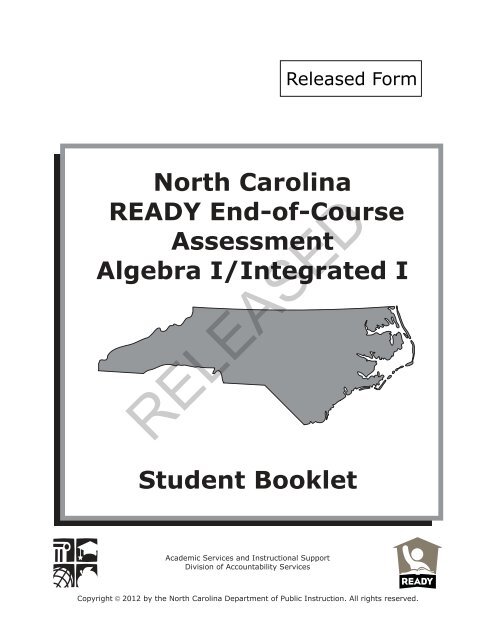 Released Form

North Carolina
READY End-of-Course
Assessment
Algebra I/Integrated I

RELEASED

Student Booklet

Academic Services and Instructional Support
Division of Accountability Services

READY

Copyright © 2012 by the North Carolina Department of Public Instruction. All rights reserved.